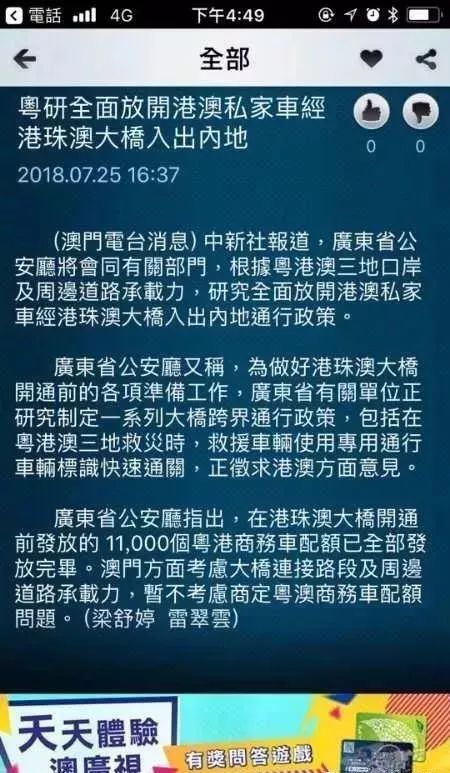 電話 4G 下午4:49

全部

粵研全面放開港澳私家車經港珠澳大橋入出內地

0 0

2018.07.25 16:37

(澳門電台消息) 中新社報道，廣東省公安廳將會同有關部門，根據粵港澳三地口岸及周邊道路承載力，研究全面放開港澳私家車經港珠澳大橋入出內地通行政策。

廣東省公安廳又稱，為做好港珠澳大橋開通前的各項準備工作，廣東省有關單位正研究制定一系列大橋跨界通行政策，包括在粵港澳三地救災時，救援車輛使用專用通行車輛標識快速通關，正徵求港澳方面意見。

廣東省公安廳指出，在港珠澳大橋開通前發放的 11,000個粵港商務車配額已全部發放完畢。澳門方面考慮大橋連接路段及周邊道路承載力，暫不考慮商定粵澳商務車配額問題。(梁舒婷 雷翠雲)

天天體驗
澳廣視
有獎問答遊戲